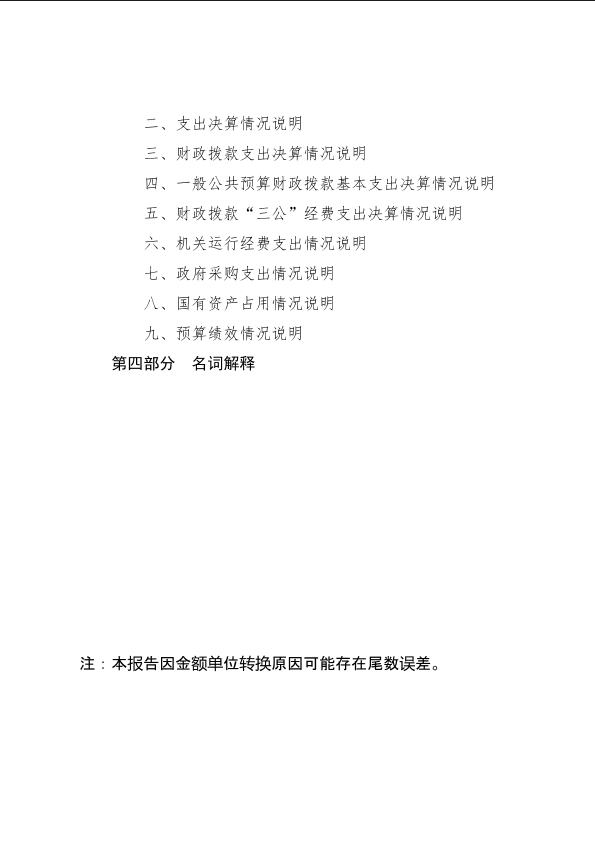 二、支出决算情况说明

三、财政拨款支出决算情况说明

四、一般公共预算财政拨款基本支出决算情况说明

五、财政拨款“三公”经费支出决算情况说明

六、机关运行经费支出情况说明

七、政府采购支出情况说明

八、国有资产占用情况说明

九、预算绩效情况说明

第四部分　名词解释

注：本报告因金额单位转换原因可能存在尾数误差。